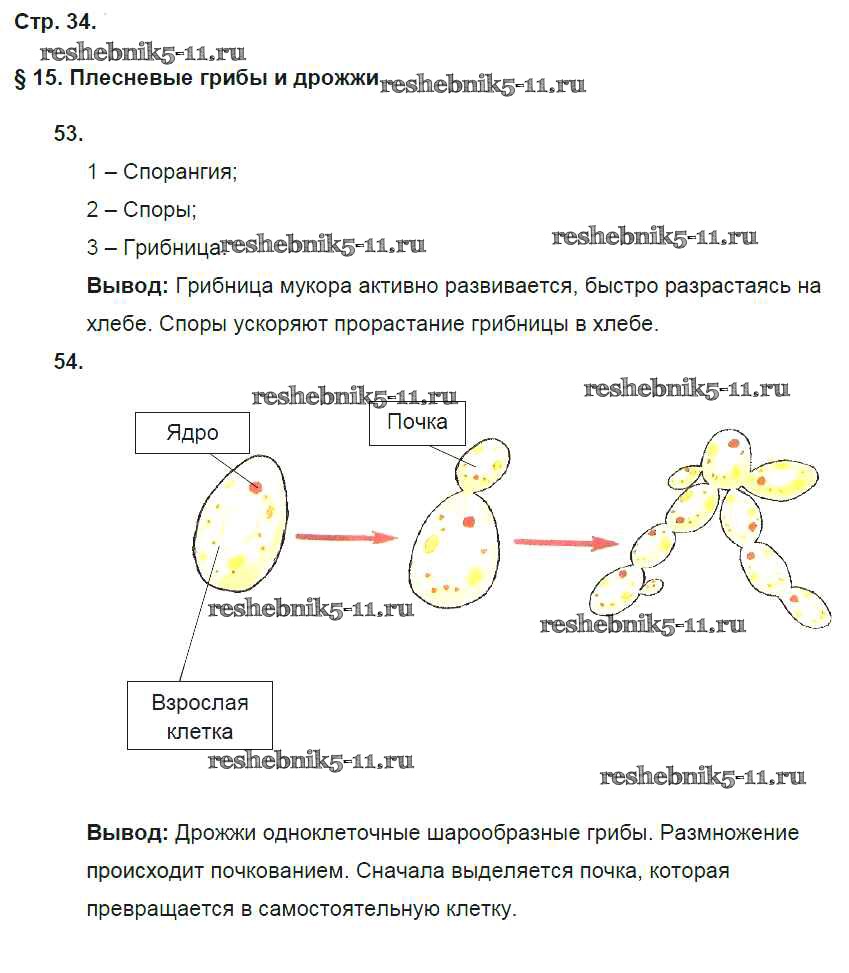 Стр. 34.

reshebnik5-11.ru

§ 15. Плесневые грибы и дрожжи reshebnik5-11.ru

53.

1 – Спорангия;

2 – Споры;

3 – Грибница. reshebnik5-11.ru reshebnik5-11.ru

**Вывод:** Грибница мукора активно развивается, быстро разрастаясь на хлебе. Споры ускоряют прорастание грибницы в хлебе.

54.

reshebnik5-11.ru reshebnik5-11.ru

Ядро

Почка

reshebnik5-11.ru reshebnik5-11.ru

Взрослая клетка

reshebnik5-11.ru

reshebnik5-11.ru

**Вывод:** Дрожжи одноклеточные шарообразные грибы. Размножение происходит почкованием. Сначала выделяется почка, которая превращается в самостоятельную клетку.